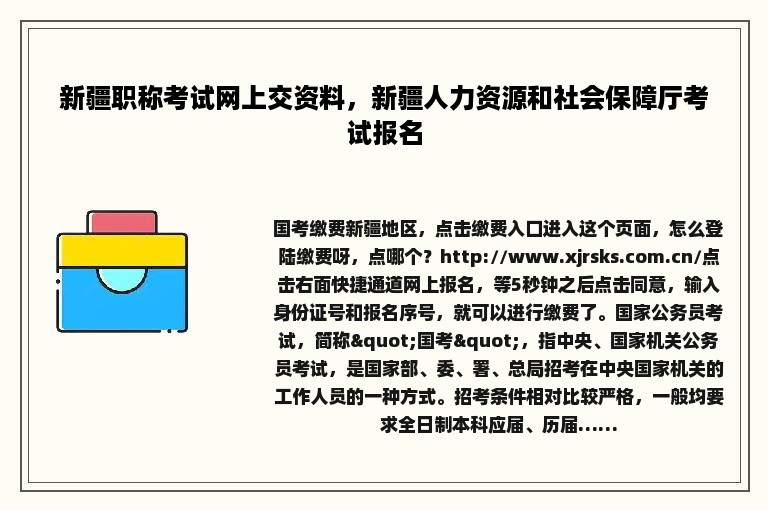 新疆职称考试网上交资料，新疆人力资源和社会保障厅考试报名

国考缴费新疆地区，点击缴费入口进入这个页面，怎么登陆缴费呀，点哪个？http://www.xjrsks.com.cn/点击右面快捷通道网上报名，等5秒钟之后点击同意，输入身份证号和报名序号，就可以进行缴费了。国家公务员考试，简称&quot;国考&quot;，指中央、国家机关公务员考试，是国家部、委、署、总局招考在中央国家机关的工作人员的一种方式。招考条件相对比较严格，一般均要求全日制本科应届、历届......